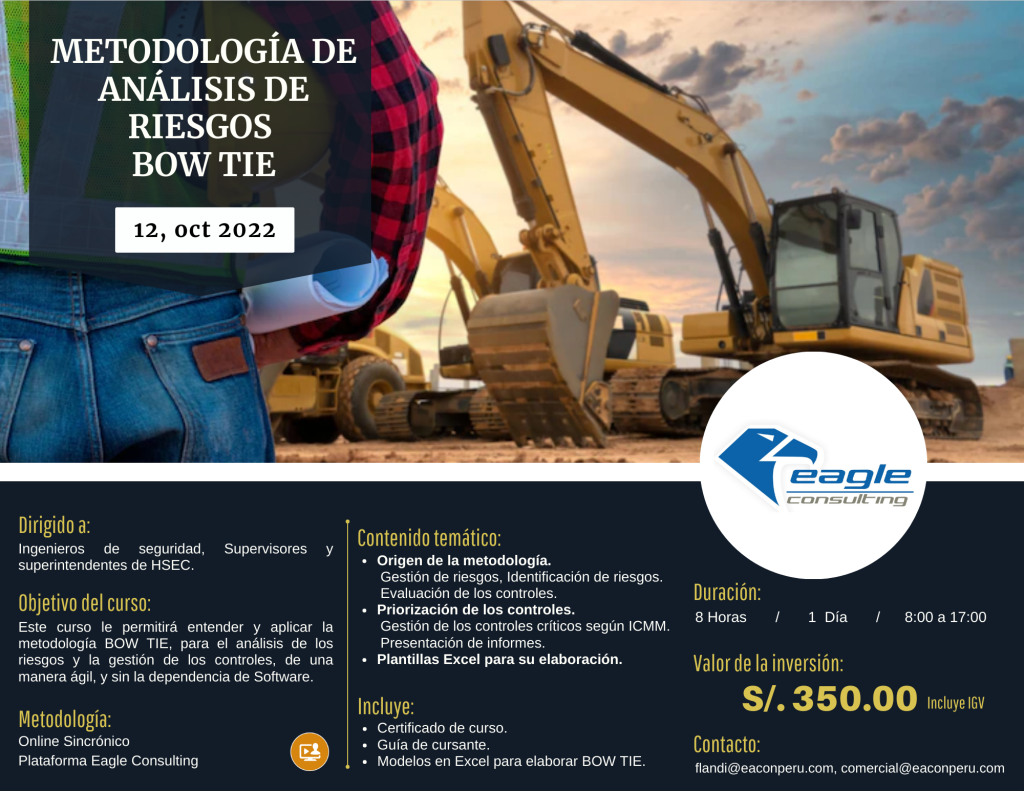 METODOLOGÍA DE ANÁLISIS DE RIESGOS BOW TIE

12, oct 2022

eagle consulting

Dirigido a:
Ingenieros de seguridad, Supervisores y superintendentes de HSEC.

Objetivo del curso:
Este curso le permitirá entender y aplicar la metodología BOW TIE, para el análisis de los riesgos y la gestión de los controles, de una manera ágil, y sin la dependencia de Software.

Metodología:
Online Sincrónico
Plataforma Eagle Consulting

Contenido temático:
• Origen de la metodología.
Gestión de riesgos, Identificación de riesgos. Evaluación de los controles.
• Priorización de los controles.
Gestión de los controles críticos según ICMM. Presentación de informes.
• Plantillas Excel para su elaboración.

Incluye:
• Certificado de curso.
• Guía de cursante.
• Modelos en Excel para elaborar BOW TIE.

Duración:
8 Horas / 1 Día / 8:00 a 17:00

Valor de la inversión:
S/. 350.00 Incluye IGV

Contacto:
flandi@eaconperu.com, comercial@eaconperu.com